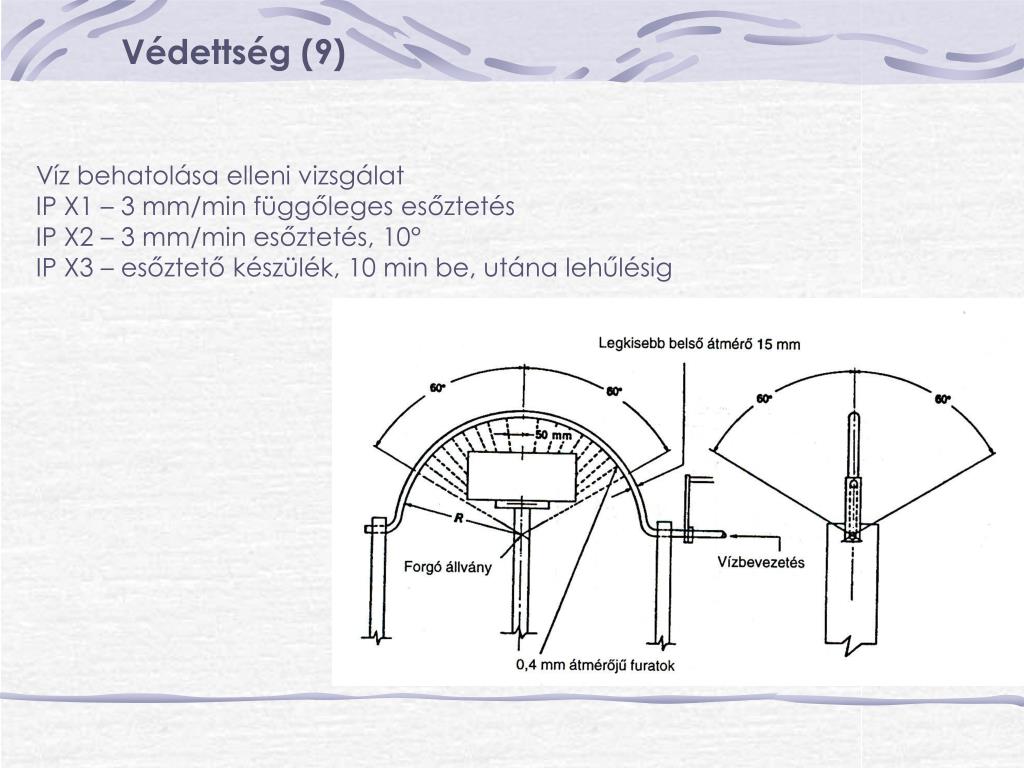 Védettség (9)

Víz behatolása elleni vizsgálat
IP X1 – 3 mm/min függőleges esőztetés
IP X2 – 3 mm/min esőztetés, 10°
IP X3 – esőztető készülék, 10 min be, utána lehűlésig

Legkisebb belső átmérő 15 mm
60°
60°
50 mm
R
Forgó állvány
Vízbevezetés
0,4 mm átmérőjű furatok
60°
60°